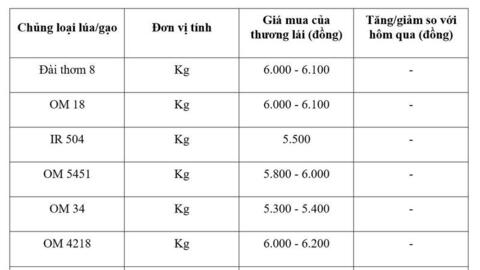 | Chủng loại lúa/gạo | Đơn vị tính | Giá mua của thương lái (đồng) | Tăng/giảm so với hôm qua (đồng) |
|---|---|---|---|
| Đài thơm 8 | Kg | 6.000 - 6.100 | - |
| OM 18 | Kg | 6.000 - 6.100 | - |
| IR 504 | Kg | 5.500 | - |
| OM 5451 | Kg | 5.800 - 6.000 | - |
| OM 34 | Kg | 5.300 - 5.400 | - |
| OM 4218 | Kg | 6.000 - 6.200 | - |